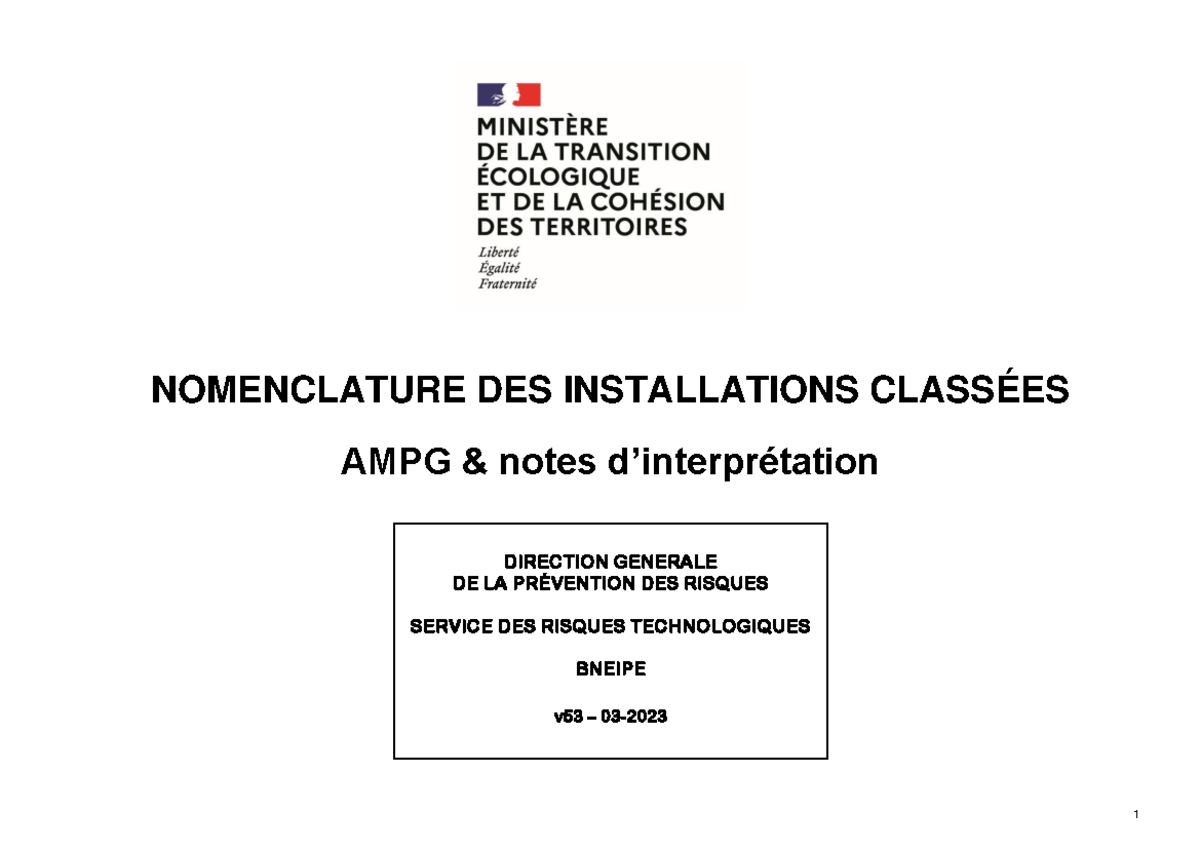 MINISTÈRE
DE LA TRANSITION
ÉCOLOGIQUE
ET DE LA COHÉSION
DES TERRITOIRES
Liberté
Égalité
Fraternité

NOMENCLATURE DES INSTALLATIONS CLASSÉES

AMPG & notes d'interprétation

DIRECTION GENERALE
DE LA PRÉVENTION DES RISQUES

SERVICE DES RISQUES TECHNOLOGIQUES

BNEIPE

v53 – 03-2023

1